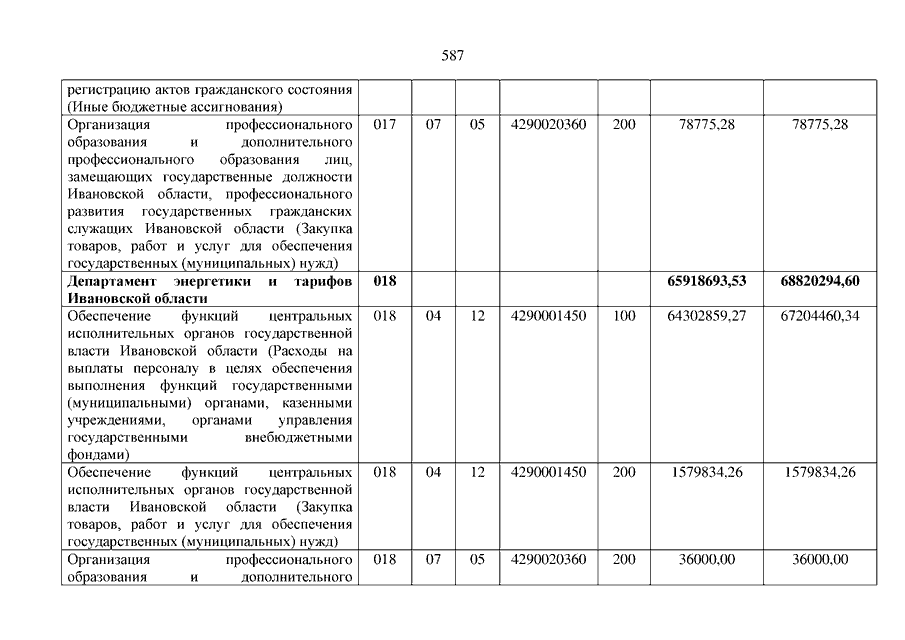 587

| регистрацию актов гражданского состояния (Иные бюджетные ассигнования) | | | | | | | |
|---|---|---|---|---|---|---|---|
| Организация профессионального образования и дополнительного профессионального образования лиц, замещающих государственные должности Ивановской области, профессионального развития государственных гражданских служащих Ивановской области (Закупка товаров, работ и услуг для обеспечения государственных (муниципальных) нужд) | 017 | 07 | 05 | 4290020360 | 200 | 78775,28 | 78775,28 |
| Департамент энергетики и тарифов Ивановской области | 018 | | | | | 65918693,53 | 68820294,60 |
| Обеспечение функций центральных исполнительных органов государственной власти Ивановской области (Расходы на выплаты персоналу в целях обеспечения выполнения функций государственными (муниципальными) органами, казенными учреждениями, органами управления государственными внебюджетными фондами) | 018 | 04 | 12 | 4290001450 | 100 | 64302859,27 | 67204460,34 |
| Обеспечение функций центральных исполнительных органов государственной власти Ивановской области (Закупка товаров, работ и услуг для обеспечения государственных (муниципальных) нужд) | 018 | 04 | 12 | 4290001450 | 200 | 1579834,26 | 1579834,26 |
| Организация профессионального образования и дополнительного | 018 | 07 | 05 | 4290020360 | 200 | 36000,00 | 36000,00 |